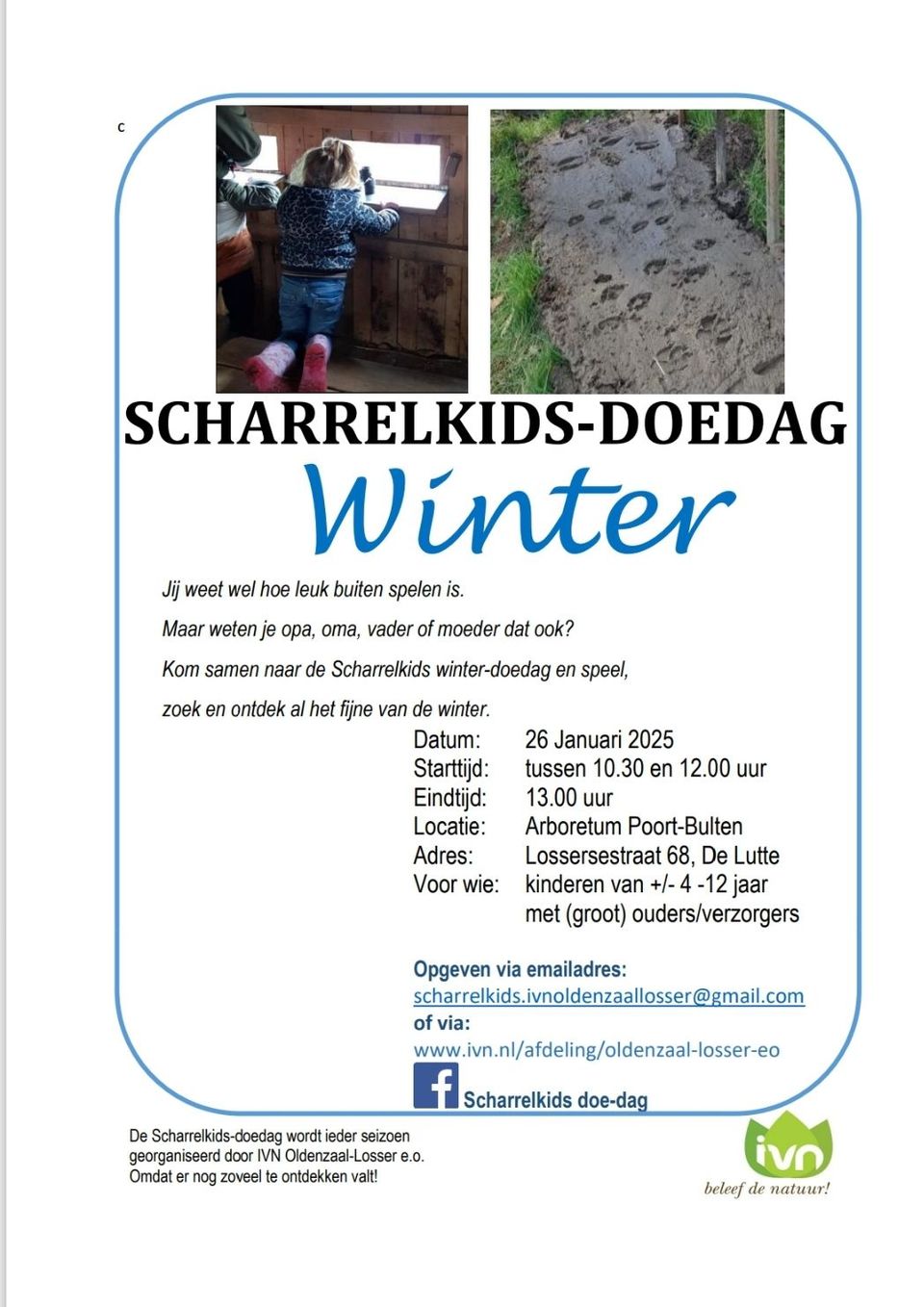 c

SCHARRELKIDS-DOEDAG

Winter

Jij weet wel hoe leuk buiten spelen is.

Maar weten je opa, oma, vader of moeder dat ook?

Kom samen naar de Scharrelkids winter-doedag en speel,

zoek en ontdek al het fijne van de winter.

Datum: 26 Januari 2025
Starttijd: tussen 10.30 en 12.00 uur
Eindtijd: 13.00 uur
Locatie: Arboretum Poort-Bulten
Adres: Lossersestraat 68, De Lutte
Voor wie: kinderen van +/- 4 -12 jaar met (groot) ouders/verzorgers

Opgeven via emailadres:
scharrelkids.ivnoldenzaallosser@gmail.com
of via:
www.ivn.nl/afdeling/oldenzaal-losser-eo

f Scharrelkids doe-dag

De Scharrelkids-doedag wordt ieder seizoen georganiseerd door IVN Oldenzaal-Losser e.o. Omdat er nog zoveel te ontdekken valt!

ivn
beleef de natuur!